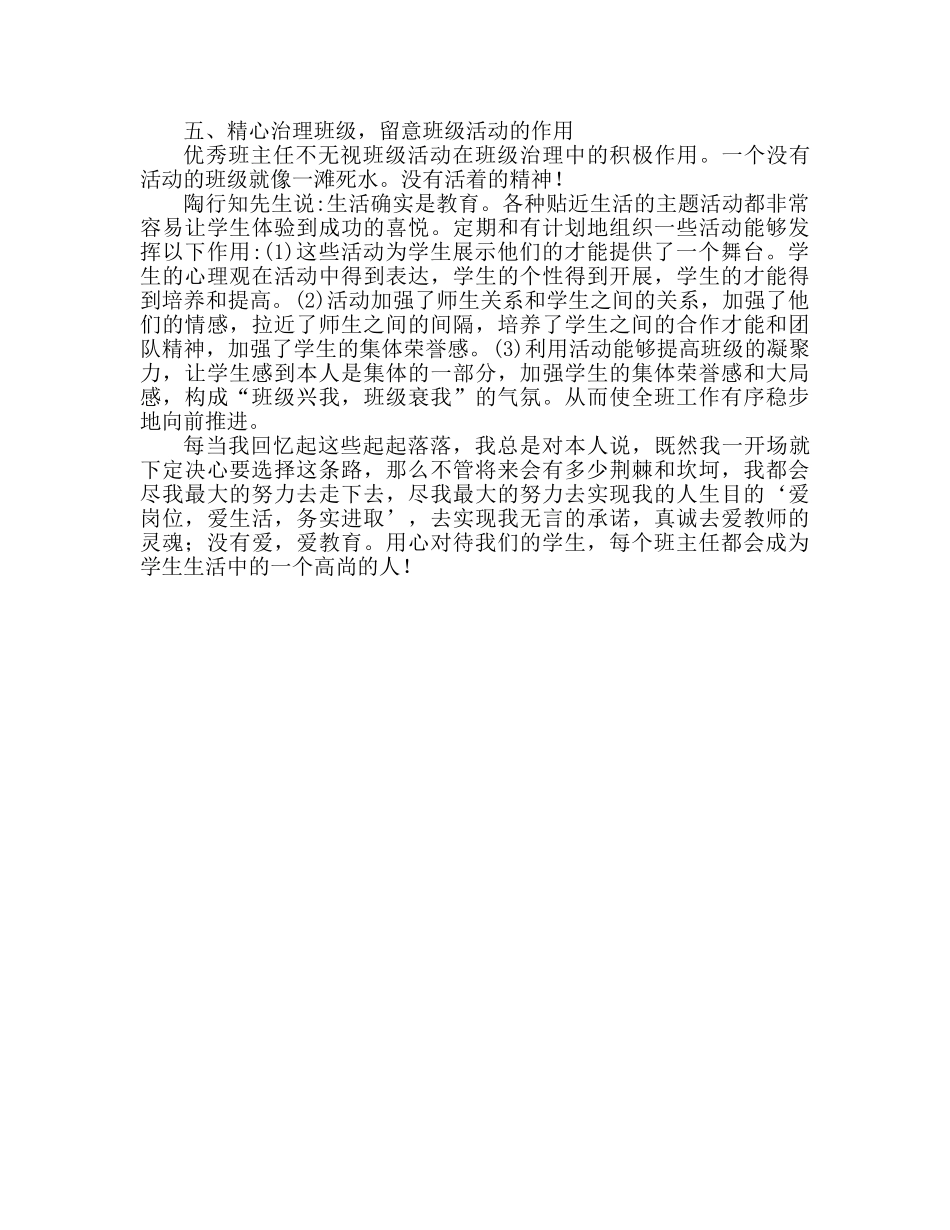 五、精心治理班级，留意班级活动的作用

优秀班主任不无视班级活动在班级治理中的积极作用。一个没有活动的班级就像一滩死水。没有活着的精神！

陶行知先生说:生活确实是教育。各种贴近生活的主题活动都非常容易让学生体验到成功的喜悦。定期和有计划地组织一些活动能够发挥以下作用:(1)这些活动为学生展示他们的才能提供了一个舞台。学生的心理观在活动中得到表达，学生的个性得到开展，学生的才能得到培养和提高。(2)活动加强了师生关系和学生之间的关系，加强了他们的情感，拉近了师生之间的间隔，培养了学生之间的合作才能和团队精神，加强了学生的集体荣誉感。(3)利用活动能够提高班级的凝聚力，让学生感到本人是集体的一部分，加强学生的集体荣誉感和大局感，构成“班级兴我，班级衰我”的气氛。从而使全班工作有序稳步地向前推进。

每当我回忆起这些起起落落，我总是对本人说，既然我一开场就下定决心要选择这条路，那么不管将来会有多少荆棘和坎坷，我都会尽我最大的努力去走下去，尽我最大的努力去实现我的人生目的‘爱岗位，爱生活，务实进取’，去实现我无言的承诺，真诚去爱教师的灵魂；没有爱，爱教育。用心对待我们的学生，每个班主任都会成为学生生活中的一个高尚的人！